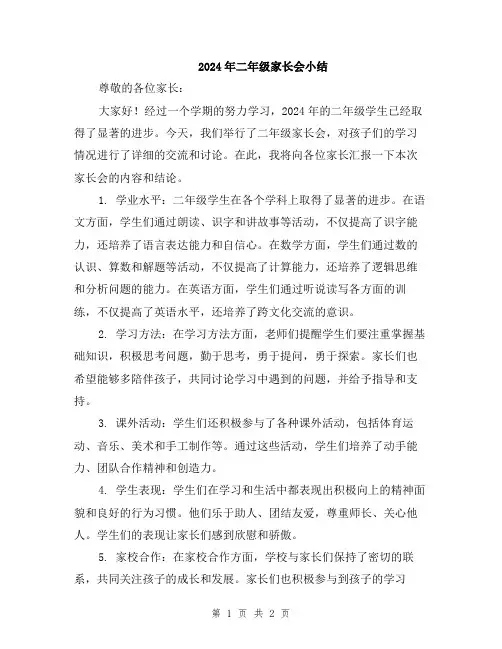 2024年二年级家长会小结

尊敬的各位家长：

大家好！经过一个学期的努力学习，2024年的二年级学生已经取得了显著的进步。今天，我们举行了二年级家长会，对孩子们的学习情况进行了详细的交流和讨论。在此，我将向各位家长汇报一下本次家长会的内容和结论。

1. 学业水平：二年级学生在各个学科上取得了显著的进步。在语文方面，学生们通过朗读、识字和讲故事等活动，不仅提高了识字能力，还培养了语言表达能力和自信心。在数学方面，学生们通过数的认识、算数和解题等活动，不仅提高了计算能力，还培养了逻辑思维和分析问题的能力。在英语方面，学生们通过听说读写各方面的训练，不仅提高了英语水平，还培养了跨文化交流的意识。

2. 学习方法：在学习方法方面，老师们提醒学生们要注重掌握基础知识，积极思考问题，勤于思考，勇于提问，勇于探索。家长们也希望能够多陪伴孩子，共同讨论学习中遇到的问题，并给予指导和支持。

3. 课外活动：学生们还积极参与了各种课外活动，包括体育运动、音乐、美术和手工制作等。通过这些活动，学生们培养了动手能力、团队合作精神和创造力。

4. 学生表现：学生们在学习和生活中都表现出积极向上的精神面貌和良好的行为习惯。他们乐于助人、团结友爱，尊重师长、关心他人。学生们的表现让家长们感到欣慰和骄傲。

5. 家校合作：在家校合作方面，学校与家长们保持了密切的联系，共同关注孩子的成长和发展。家长们也积极参与到孩子的学习

第 1 页 共 2 页